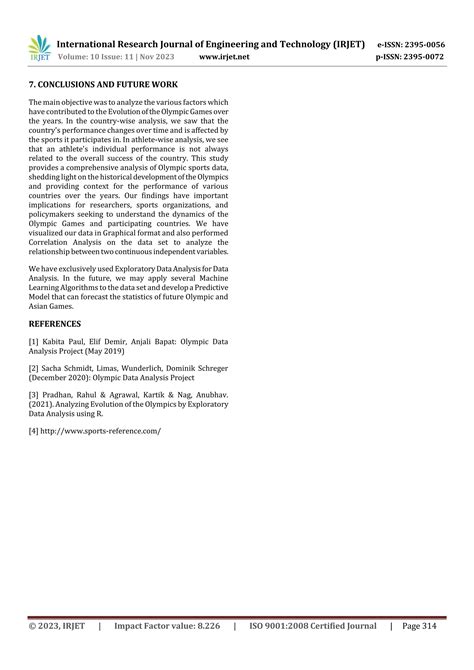 IRJET International Research Journal of Engineering and Technology (IRJET) e-ISSN: 2395-0056
Volume: 10 Issue: 11 | Nov 2023 www.irjet.net p-ISSN: 2395-0072

7. CONCLUSIONS AND FUTURE WORK

The main objective was to analyze the various factors which have contributed to the Evolution of the Olympic Games over the years. In the country-wise analysis, we saw that the country's performance changes over time and is affected by the sports it participates in. In athlete-wise analysis, we see that an athlete's individual performance is not always related to the overall success of the country. This study provides a comprehensive analysis of Olympic sports data, shedding light on the historical development of the Olympics and providing context for the performance of various countries over the years. Our findings have important implications for researchers, sports organizations, and policymakers seeking to understand the dynamics of the Olympic Games and participating countries. We have visualized our data in Graphical format and also performed Correlation Analysis on the data set to analyze the relationship between two continuous independent variables.

We have exclusively used Exploratory Data Analysis for Data Analysis. In the future, we may apply several Machine Learning Algorithms to the data set and develop a Predictive Model that can forecast the statistics of future Olympic and Asian Games.

REFERENCES

[1] Kabita Paul, Elif Demir, Anjali Bapat: Olympic Data Analysis Project (May 2019)

[2] Sacha Schmidt, Limas, Wunderlich, Dominik Schreger (December 2020): Olympic Data Analysis Project

[3] Pradhan, Rahul & Agrawal, Kartik & Nag, Anubhav. (2021). Analyzing Evolution of the Olympics by Exploratory Data Analysis using R.

[4] http://www.sports-reference.com/

© 2023, IRJET | Impact Factor value: 8.226 | ISO 9001:2008 Certified Journal | Page 314